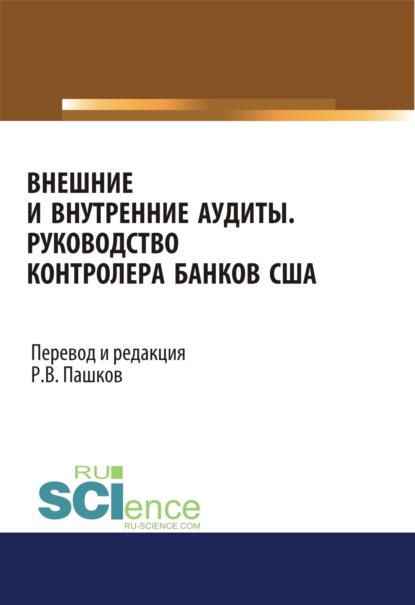 ВНЕШНИЕ
И ВНУТРЕННИЕ АУДИТЫ.
РУКОВОДСТВО
КОНТРОЛЕРА БАНКОВ США

Перевод и редакция
Р.В. Пашков

RU
SCIence
RU-SCIENCE.COM